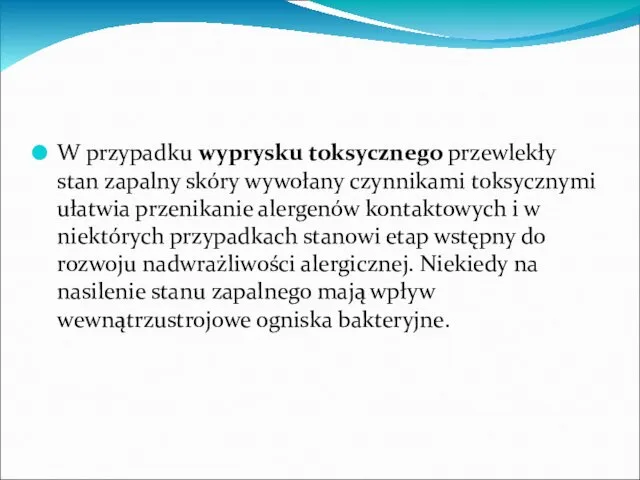 W przypadku wyprysku toksycznego przewlekły stan zapalny skóry wywołany czynnikami toksycznymi ułatwia przenikanie alergenów kontaktowych i w niektórych przypadkach stanowi etap wstępny do rozwoju nadwrażliwości alergicznej. Niekiedy na nasilenie stanu zapalnego mają wpływ wewnątrzustrojowe ogniska bakteryjne.